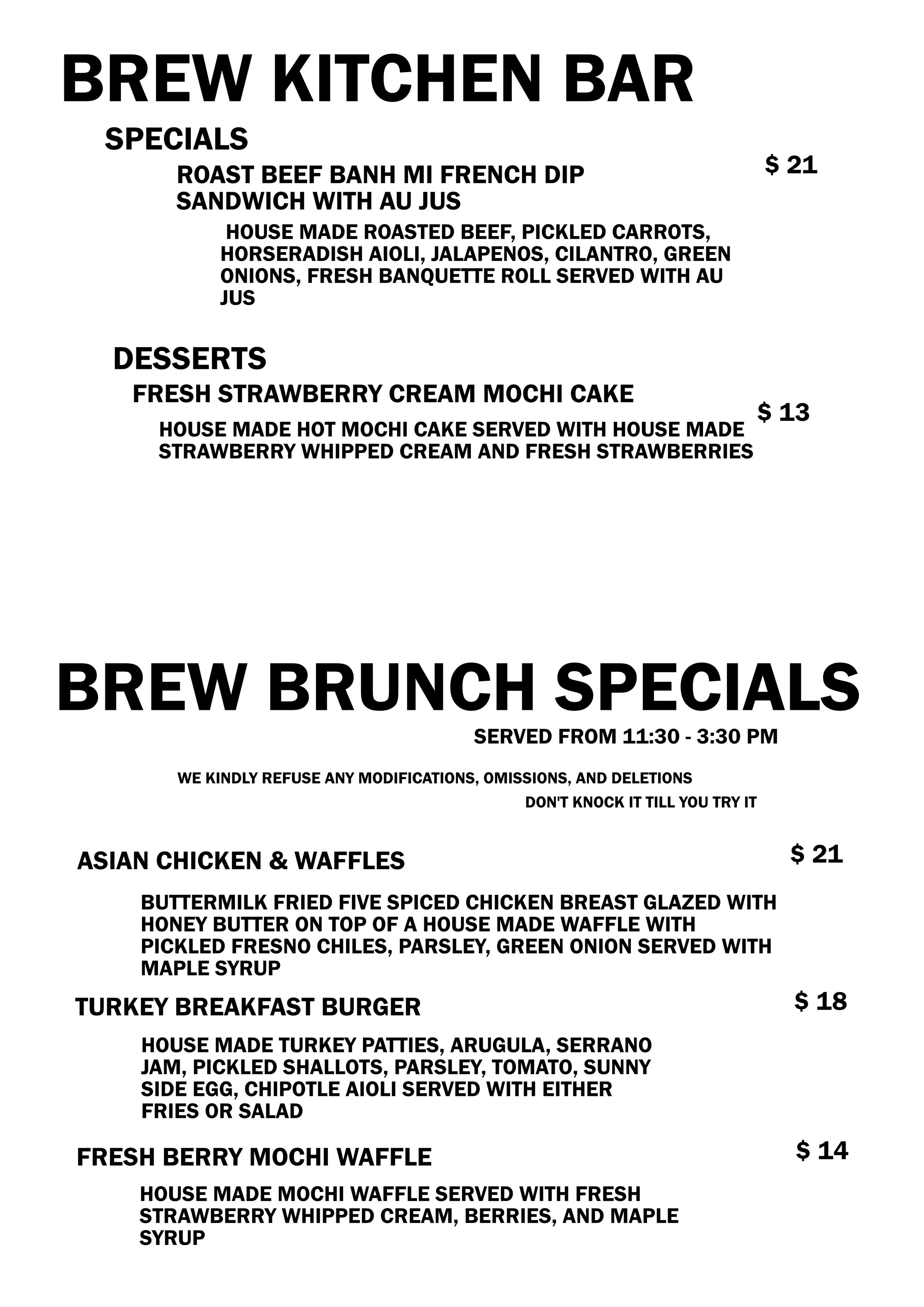 BREW KITCHEN BAR

SPECIALS

ROAST BEEF BANH MI FRENCH DIP SANDWICH WITH AU JUS

$ 21

HOUSE MADE ROASTED BEEF, PICKLED CARROTS, HORSERADISH AIOLI, JALAPENOS, CILANTRO, GREEN ONIONS, FRESH BANQUETTE ROLL SERVED WITH AU JUS

DESSERTS

FRESH STRAWBERRY CREAM MOCHI CAKE

$ 13

HOUSE MADE HOT MOCHI CAKE SERVED WITH HOUSE MADE STRAWBERRY WHIPPED CREAM AND FRESH STRAWBERRIES

BREW BRUNCH SPECIALS

SERVED FROM 11:30 - 3:30 PM

WE KINDLY REFUSE ANY MODIFICATIONS, OMISSIONS, AND DELETIONS

DON'T KNOCK IT TILL YOU TRY IT

ASIAN CHICKEN & WAFFLES

$ 21

BUTTERMILK FRIED FIVE SPICED CHICKEN BREAST GLAZED WITH HONEY BUTTER ON TOP OF A HOUSE MADE WAFFLE WITH PICKLED FRESNO CHILES, PARSLEY, GREEN ONION SERVED WITH MAPLE SYRUP

TURKEY BREAKFAST BURGER

$ 18

HOUSE MADE TURKEY PATTIES, ARUGULA, SERRANO JAM, PICKLED SHALLOTS, PARSLEY, TOMATO, SUNNY SIDE EGG, CHIPOTLE AIOLI SERVED WITH EITHER FRIES OR SALAD

FRESH BERRY MOCHI WAFFLE

$ 14

HOUSE MADE MOCHI WAFFLE SERVED WITH FRESH STRAWBERRY WHIPPED CREAM, BERRIES, AND MAPLE SYRUP